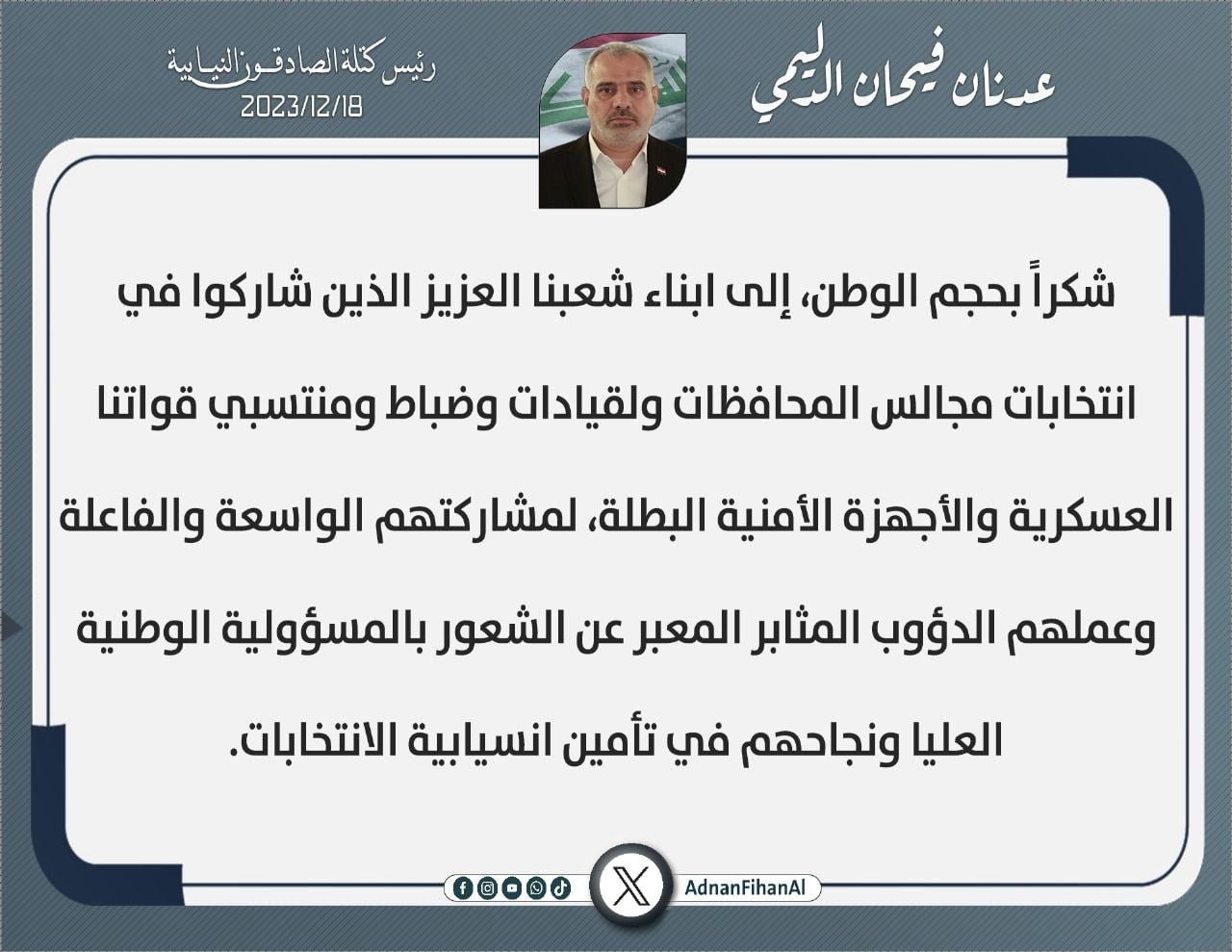 عدنان فيحان الدليمي

رئيس كتلة الصادقون النيابية
2023/12/18

شكراً بحجم الوطن، إلى ابناء شعبنا العزيز الذين شاركوا في انتخابات مجالس المحافظات ولقيادات وضباط ومنتسبي قواتنا العسكرية والأجهزة الأمنية البطلة، لمشاركتهم الواسعة والفاعلة وعملهم الدؤوب المثابر المعبر عن الشعور بالمسؤولية الوطنية العليا ونجاحهم في تأمين انسيابية الانتخابات.

AdnanFihanAl